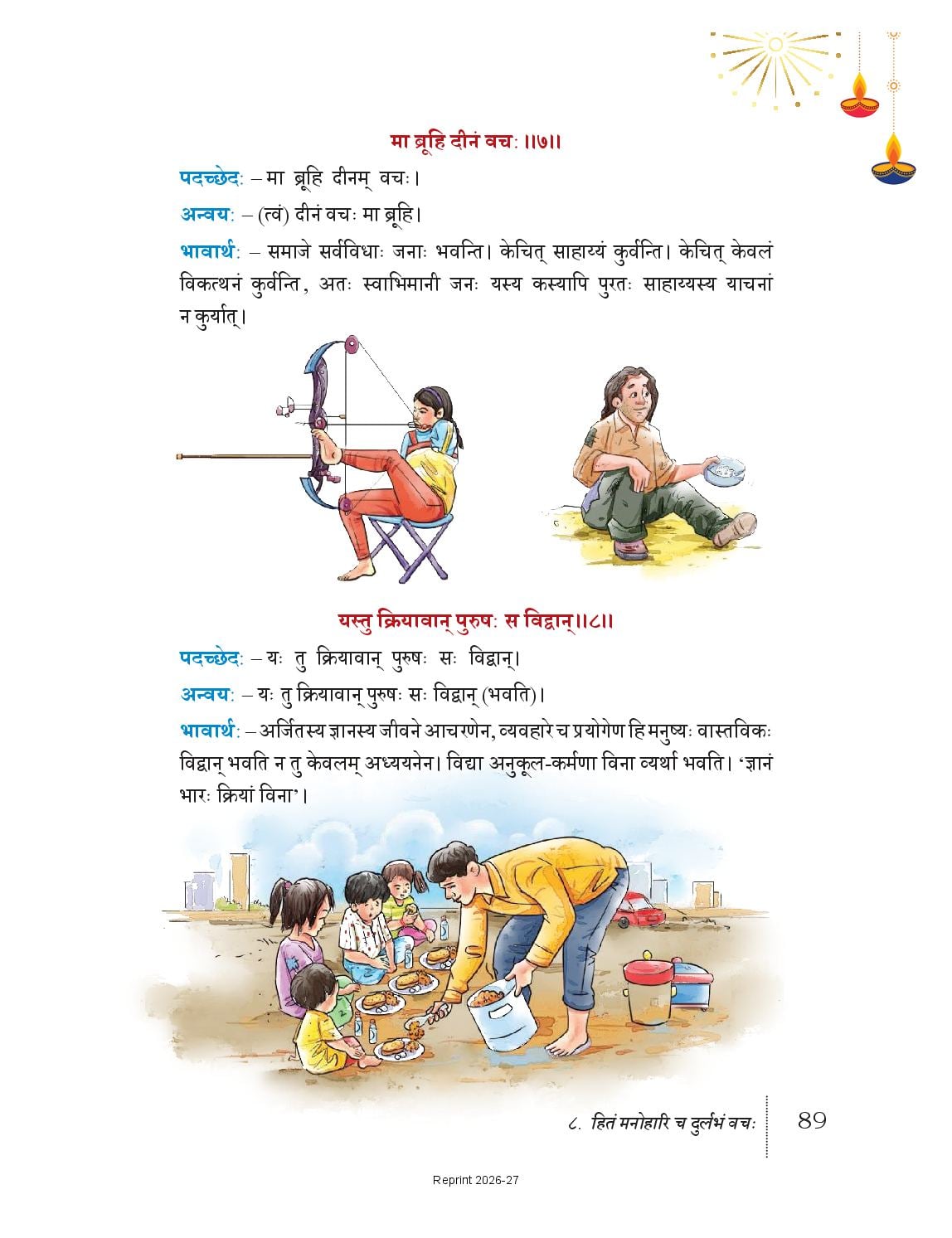 मा ब्रूहि दीनं वचः ॥७॥

पदच्छेदः – मा ब्रूहि दीनम् वचः।

अन्वयः – (त्वं) दीनं वचः मा ब्रूहि।

भावार्थः – समाजे सर्वविधाः जनाः भवन्ति। केचित् साहाय्यं कुर्वन्ति। केचित् केवलं विकत्थनं कुर्वन्ति, अतः स्वाभिमानी जनः यस्य कस्यापि पुरतः साहाय्यस्य याचनां न कुर्यात्।

यस्तु क्रियावान् पुरुषः स विद्वान्॥८॥

पदच्छेदः – यः तु क्रियावान् पुरुषः सः विद्वान्।

अन्वयः – यः तु क्रियावान् पुरुषः सः विद्वान् (भवति)।

भावार्थः – अर्जितस्य ज्ञानस्य जीवने आचरणेन, व्यवहारे च प्रयोगेण हि मनुष्यः वास्तविकः विद्वान् भवति न तु केवलम् अध्ययनेन। विद्या अनुकूल-कर्मणा विना व्यर्था भवति। 'ज्ञानं भारः क्रियां विना'।

८. हितं मनोहारि च दुर्लभं वचः 89

Reprint 2026-27